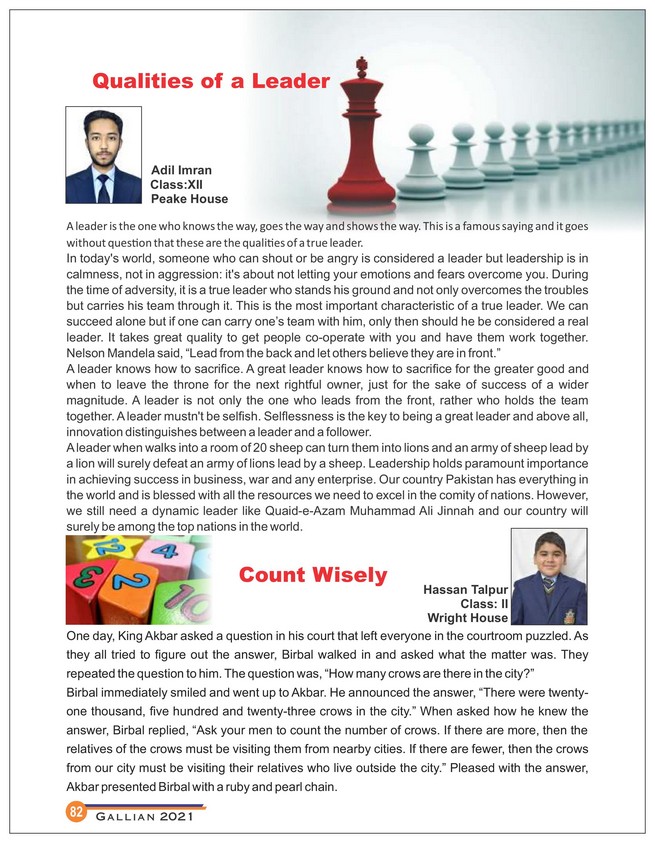 Qualities of a Leader

Adil Imran
Class:XII
Peake House

A leader is the one who knows the way, goes the way and shows the way. This is a famous saying and it goes without question that these are the qualities of a true leader.
In today's world, someone who can shout or be angry is considered a leader but leadership is in calmness, not in aggression: it's about not letting your emotions and fears overcome you. During the time of adversity, it is a true leader who stands his ground and not only overcomes the troubles but carries his team through it. This is the most important characteristic of a true leader. We can succeed alone but if one can carry one's team with him, only then should he be considered a real leader. It takes great quality to get people co-operate with you and have them work together. Nelson Mandela said, "Lead from the back and let others believe they are in front."
A leader knows how to sacrifice. A great leader knows how to sacrifice for the greater good and when to leave the throne for the next rightful owner, just for the sake of success of a wider magnitude. A leader is not only the one who leads from the front, rather who holds the team together. A leader mustn't be selfish. Selflessness is the key to being a great leader and above all, innovation distinguishes between a leader and a follower.
A leader when walks into a room of 20 sheep can turn them into lions and an army of sheep lead by a lion will surely defeat an army of lions lead by a sheep. Leadership holds paramount importance in achieving success in business, war and any enterprise. Our country Pakistan has everything in the world and is blessed with all the resources we need to excel in the comity of nations. However, we still need a dynamic leader like Quaid-e-Azam Muhammad Ali Jinnah and our country will surely be among the top nations in the world.

Count Wisely

Hassan Talpur
Class: II
Wright House

One day, King Akbar asked a question in his court that left everyone in the courtroom puzzled. As they all tried to figure out the answer, Birbal walked in and asked what the matter was. They repeated the question to him. The question was, "How many crows are there in the city?"
Birbal immediately smiled and went up to Akbar. He announced the answer, "There were twenty-one thousand, five hundred and twenty-three crows in the city." When asked how he knew the answer, Birbal replied, "Ask your men to count the number of crows. If there are more, then the relatives of the crows must be visiting them from nearby cities. If there are fewer, then the crows from our city must be visiting their relatives who live outside the city." Pleased with the answer, Akbar presented Birbal with a ruby and pearl chain.

82 GALLIAN 2021